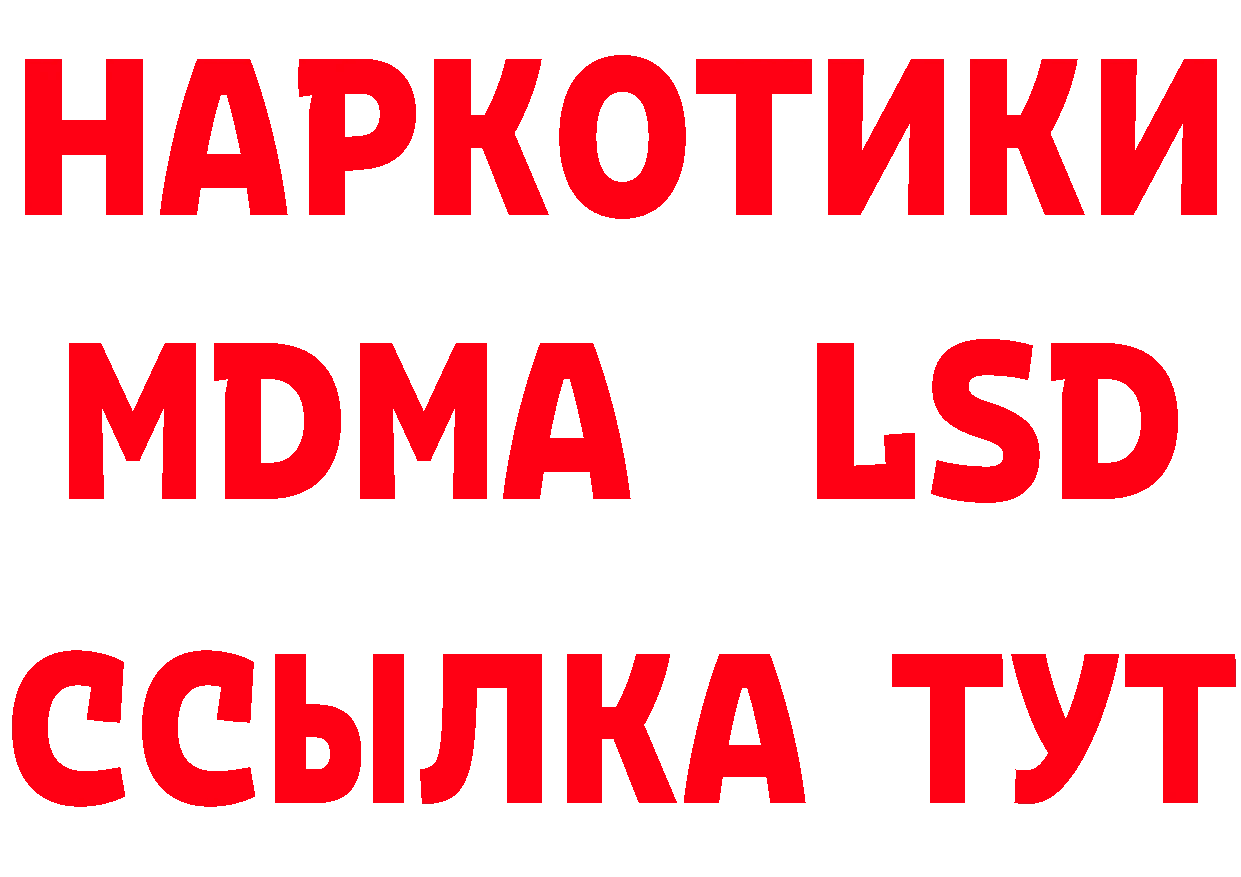 НАРКОТИКИ
MDMA LSD
ССЫЛКА ТУТ